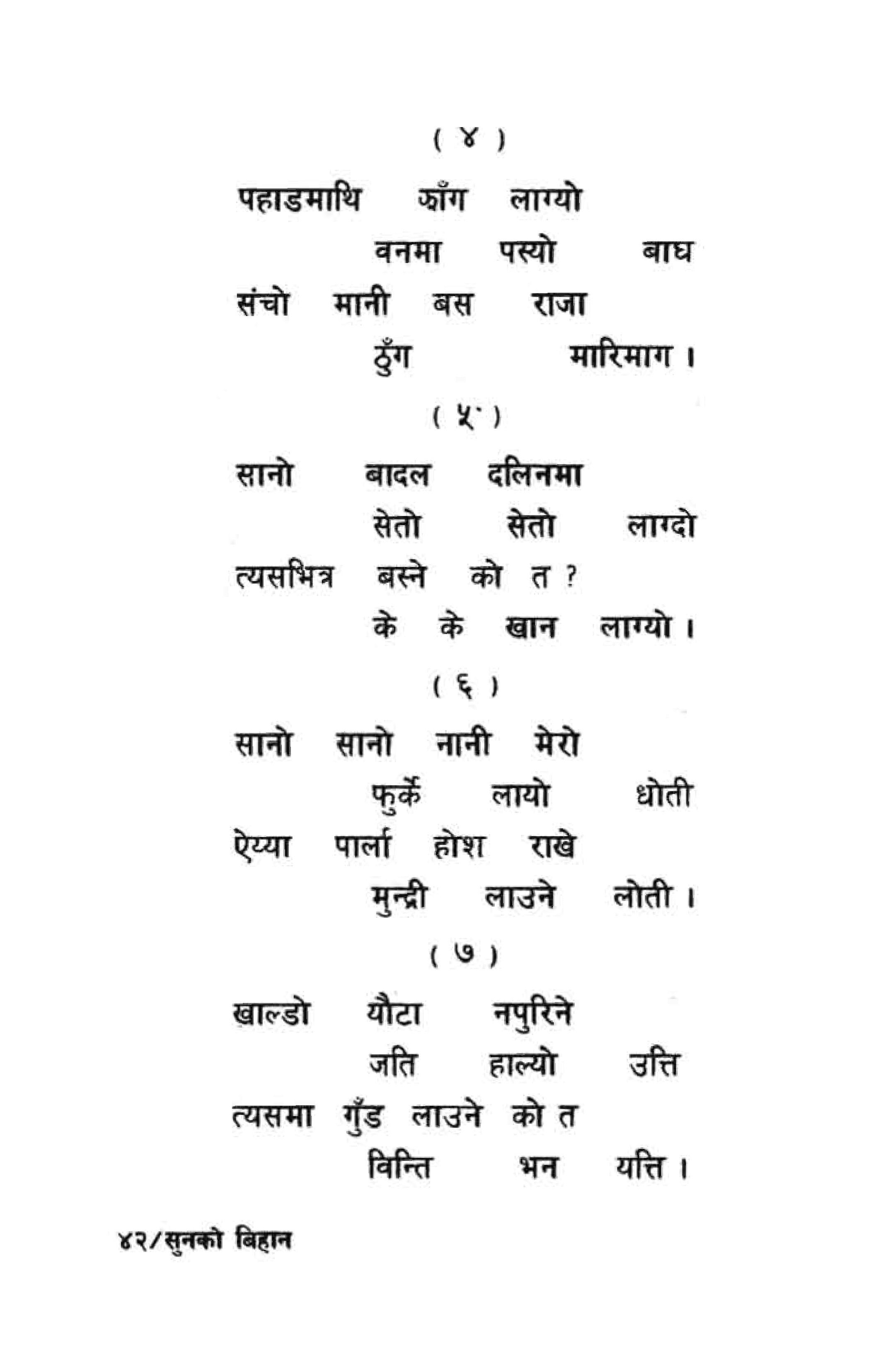 ( ४ )

पहाडमाथि झाँग लाग्यो
वनमा पस्यो बाघ
संचो मानी बस राजा
ठुँग मारिमाग ।

( ५ )

सानो बादल दलिनमा
सेतो सेतो लाग्दो
त्यसभित्र बस्ने को त ?
के के खान लाग्यो ।

( ६ )

सानो सानो नानी मेरो
फुर्के लायो धोती
ऐय्या पार्ला होश राखे
मुन्द्री लाउने लोती ।

( ७ )

खाल्डो यौटा नपुरिने
जति हाल्यो उत्ति
त्यसमा गुँड लाउने को त
विन्ति भन यत्ति ।

४२/सुनको बिहान